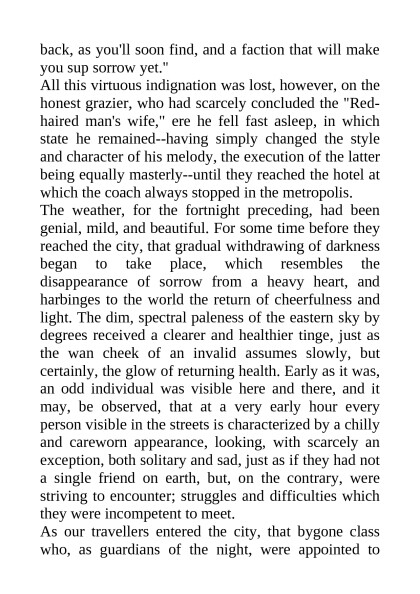 back, as you'll soon find, and a faction that will make you sup sorrow yet."

All this virtuous indignation was lost, however, on the honest grazier, who had scarcely concluded the "Red-haired man's wife," ere he fell fast asleep, in which state he remained--having simply changed the style and character of his melody, the execution of the latter being equally masterly--until they reached the hotel at which the coach always stopped in the metropolis.

The weather, for the fortnight preceding, had been genial, mild, and beautiful. For some time before they reached the city, that gradual withdrawing of darkness began to take place, which resembles the disappearance of sorrow from a heavy heart, and harbinges to the world the return of cheerfulness and light. The dim, spectral paleness of the eastern sky by degrees received a clearer and healthier tinge, just as the wan cheek of an invalid assumes slowly, but certainly, the glow of returning health. Early as it was, an odd individual was visible here and there, and it may, be observed, that at a very early hour every person visible in the streets is characterized by a chilly and careworn appearance, looking, with scarcely an exception, both solitary and sad, just as if they had not a single friend on earth, but, on the contrary, were striving to encounter; struggles and difficulties which they were incompetent to meet.

As our travellers entered the city, that bygone class who, as guardians of the night, were appointed to